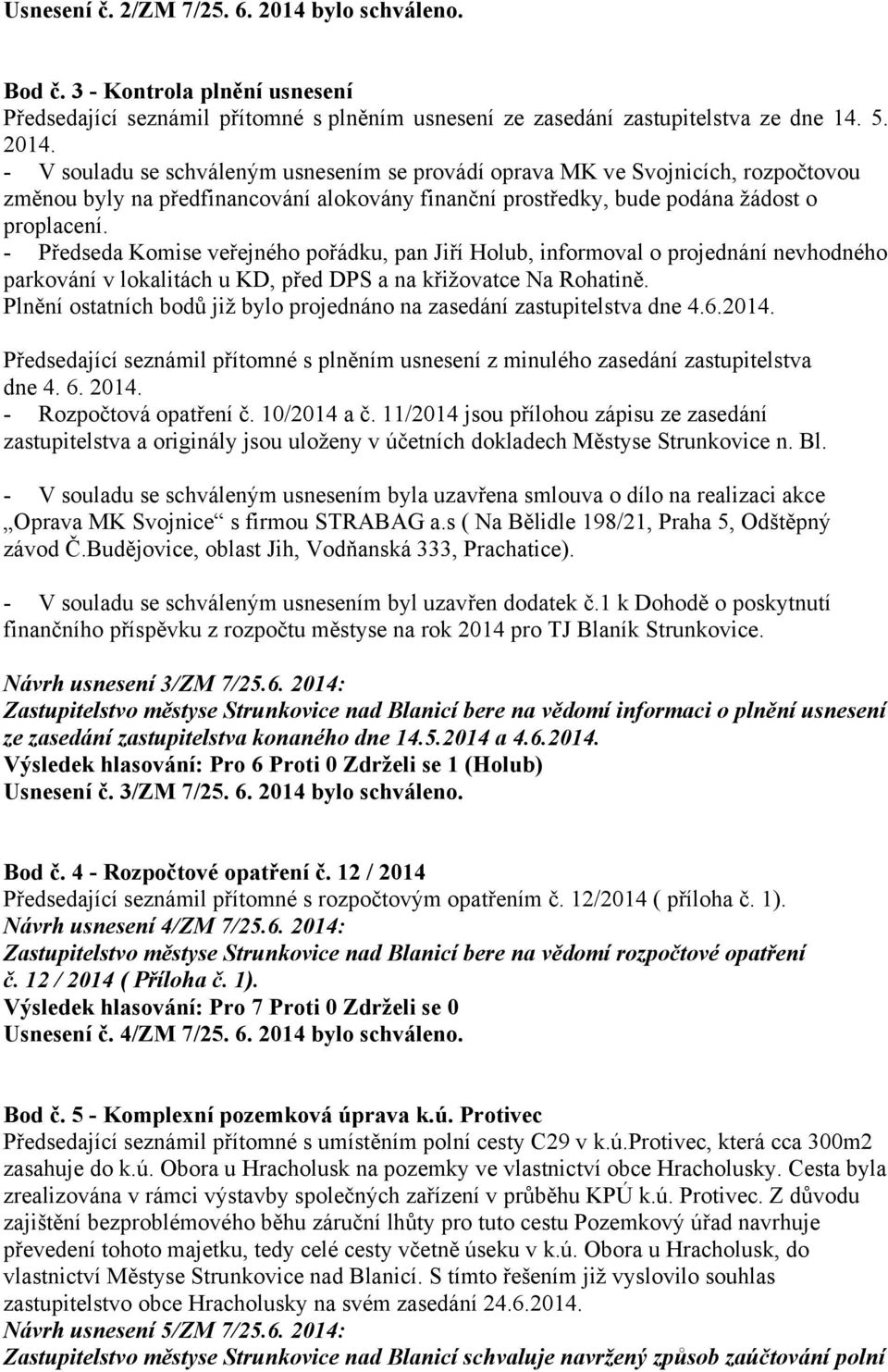 Usnesení č. 2/ZM 7/25. 6. 2014 bylo schváleno.

Bod č. 3 - Kontrola plnění usnesení
Předsedající seznámil přítomné s plněním usnesení ze zasedání zastupitelstva ze dne 14. 5. 2014.
- V souladu se schváleným usnesením se provádí oprava MK ve Svojnicích, rozpočtovou změnou byly na předfinancování alokovány finanční prostředky, bude podána žádost o proplacení.
- Předseda Komise veřejného pořádku, pan Jiří Holub, informoval o projednání nevhodného parkování v lokalitách u KD, před DPS a na křižovatce Na Rohatině.
Plnění ostatních bodů již bylo projednáno na zasedání zastupitelstva dne 4.6.2014.

Předsedající seznámil přítomné s plněním usnesení z minulého zasedání zastupitelstva dne 4. 6. 2014.
- Rozpočtová opatření č. 10/2014 a č. 11/2014 jsou přílohou zápisu ze zasedání zastupitelstva a originály jsou uloženy v účetních dokladech Městyse Strunkovice n. Bl.

- V souladu se schváleným usnesením byla uzavřena smlouva o dílo na realizaci akce „Oprava MK Svojnice“ s firmou STRABAG a.s ( Na Bělidle 198/21, Praha 5, Odštěpný závod Č.Budějovice, oblast Jih, Vodňanská 333, Prachatice).

- V souladu se schváleným usnesením byl uzavřen dodatek č.1 k Dohodě o poskytnutí finančního příspěvku z rozpočtu městyse na rok 2014 pro TJ Blaník Strunkovice.

Návrh usnesení 3/ZM 7/25.6. 2014:
Zastupitelstvo městyse Strunkovice nad Blanicí bere na vědomí informaci o plnění usnesení ze zasedání zastupitelstva konaného dne 14.5.2014 a 4.6.2014.
Výsledek hlasování: Pro 6 Proti 0 Zdrželi se 1 (Holub)
Usnesení č. 3/ZM 7/25. 6. 2014 bylo schváleno.

Bod č. 4 - Rozpočtové opatření č. 12 / 2014
Předsedající seznámil přítomné s rozpočtovým opatřením č. 12/2014 ( příloha č. 1).
Návrh usnesení 4/ZM 7/25.6. 2014:
Zastupitelstvo městyse Strunkovice nad Blanicí bere na vědomí rozpočtové opatření č. 12 / 2014 ( Příloha č. 1).
Výsledek hlasování: Pro 7 Proti 0 Zdrželi se 0
Usnesení č. 4/ZM 7/25. 6. 2014 bylo schváleno.

Bod č. 5 - Komplexní pozemková úprava k.ú. Protivec
Předsedající seznámil přítomné s umístěním polní cesty C29 v k.ú.Protivec, která cca 300m2 zasahuje do k.ú. Obora u Hracholusk na pozemky ve vlastnictví obce Hracholusky. Cesta byla zrealizována v rámci výstavby společných zařízení v průběhu KPÚ k.ú. Protivec. Z důvodu zajištění bezproblémového běhu záruční lhůty pro tuto cestu Pozemkový úřad navrhuje převedení tohoto majetku, tedy celé cesty včetně úseku v k.ú. Obora u Hracholusk, do vlastnictví Městyse Strunkovice nad Blanicí. S tímto řešením již vyslovilo souhlas zastupitelstvo obce Hracholusky na svém zasedání 24.6.2014.
Návrh usnesení 5/ZM 7/25.6. 2014:
Zastupitelstvo městyse Strunkovice nad Blanicí schvaluje navržený způsob zaúčtování polní